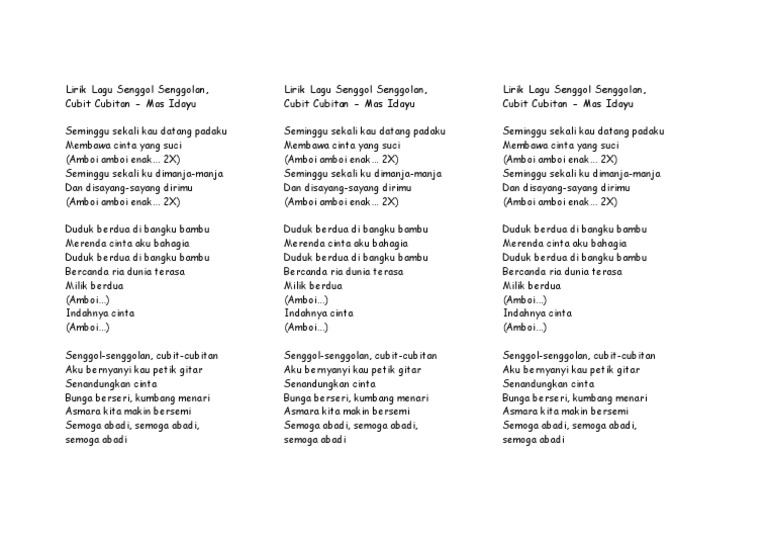 Lirik Lagu Senggol Senggolan, Cubit Cubitan - Mas Idayu

Seminggu sekali kau datang padaku
Membawa cinta yang suci
(Amboi amboi enak... 2X)
Seminggu sekali ku dimanja-manja
Dan disayang-sayang dirimu
(Amboi amboi enak... 2X)

Duduk berdua di bangku bambu
Merenda cinta aku bahagia
Duduk berdua di bangku bambu
Bercanda ria dunia terasa
Milik berdua
(Amboi...)
Indahnya cinta
(Amboi...)

Senggol-senggolan, cubit-cubitan
Aku bernyanyi kau petik gitar
Senandungkan cinta
Bunga berseri, kumbang menari
Asmara kita makin bersemi
Semoga abadi, semoga abadi, semoga abadi

Lirik Lagu Senggol Senggolan, Cubit Cubitan - Mas Idayu

Seminggu sekali kau datang padaku
Membawa cinta yang suci
(Amboi amboi enak... 2X)
Seminggu sekali ku dimanja-manja
Dan disayang-sayang dirimu
(Amboi amboi enak... 2X)

Duduk berdua di bangku bambu
Merenda cinta aku bahagia
Duduk berdua di bangku bambu
Bercanda ria dunia terasa
Milik berdua
(Amboi...)
Indahnya cinta
(Amboi...)

Senggol-senggolan, cubit-cubitan
Aku bernyanyi kau petik gitar
Senandungkan cinta
Bunga berseri, kumbang menari
Asmara kita makin bersemi
Semoga abadi, semoga abadi, semoga abadi

Lirik Lagu Senggol Senggolan, Cubit Cubitan - Mas Idayu

Seminggu sekali kau datang padaku
Membawa cinta yang suci
(Amboi amboi enak... 2X)
Seminggu sekali ku dimanja-manja
Dan disayang-sayang dirimu
(Amboi amboi enak... 2X)

Duduk berdua di bangku bambu
Merenda cinta aku bahagia
Duduk berdua di bangku bambu
Bercanda ria dunia terasa
Milik berdua
(Amboi...)
Indahnya cinta
(Amboi...)

Senggol-senggolan, cubit-cubitan
Aku bernyanyi kau petik gitar
Senandungkan cinta
Bunga berseri, kumbang menari
Asmara kita makin bersemi
Semoga abadi, semoga abadi, semoga abadi